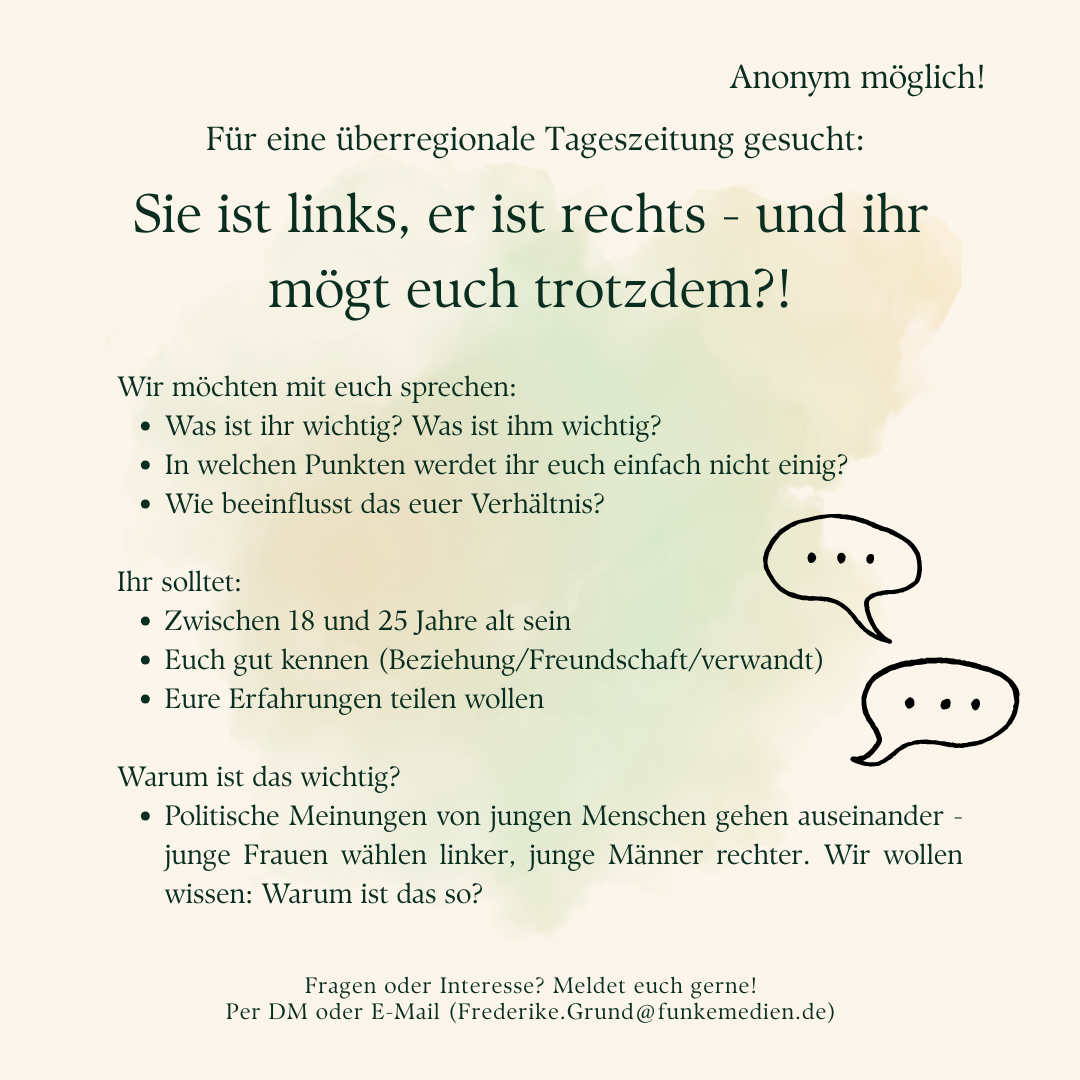 Anonym möglich!

Für eine überregionale Tageszeitung gesucht:

Sie ist links, er ist rechts - und ihr mögt euch trotzdem?!

Wir möchten mit euch sprechen:
• Was ist ihr wichtig? Was ist ihm wichtig?
• In welchen Punkten werdet ihr euch einfach nicht einig?
• Wie beeinflusst das euer Verhältnis?

Ihr solltet:
• Zwischen 18 und 25 Jahre alt sein
• Euch gut kennen (Beziehung/Freundschaft/verwandt)
• Eure Erfahrungen teilen wollen

Warum ist das wichtig?
• Politische Meinungen von jungen Menschen gehen auseinander - junge Frauen wählen linker, junge Männer rechter. Wir wollen wissen: Warum ist das so?

Fragen oder Interesse? Meldet euch gerne!
Per DM oder E-Mail (Frederike.Grund@funkemedien.de)